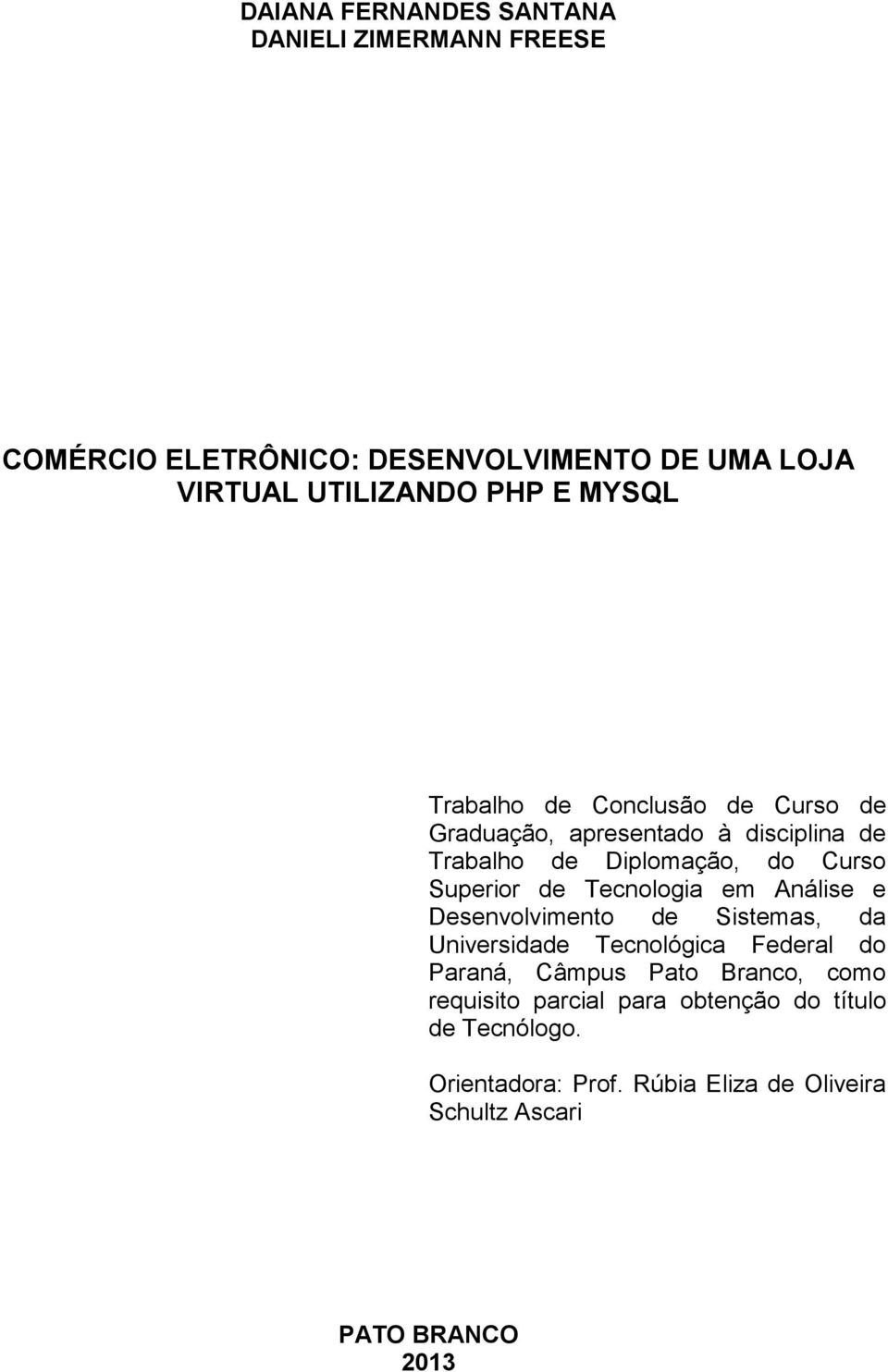 DAIANA FERNANDES SANTANA
DANIELI ZIMERMANN FREESE

COMÉRCIO ELETRÔNICO: DESENVOLVIMENTO DE UMA LOJA VIRTUAL UTILIZANDO PHP E MYSQL

Trabalho de Conclusão de Curso de Graduação, apresentado à disciplina de Trabalho de Diplomação, do Curso Superior de Tecnologia em Análise e Desenvolvimento de Sistemas, da Universidade Tecnológica Federal do Paraná, Câmpus Pato Branco, como requisito parcial para obtenção do título de Tecnólogo.

Orientadora: Prof. Rúbia Eliza de Oliveira Schultz Ascari

PATO BRANCO
2013